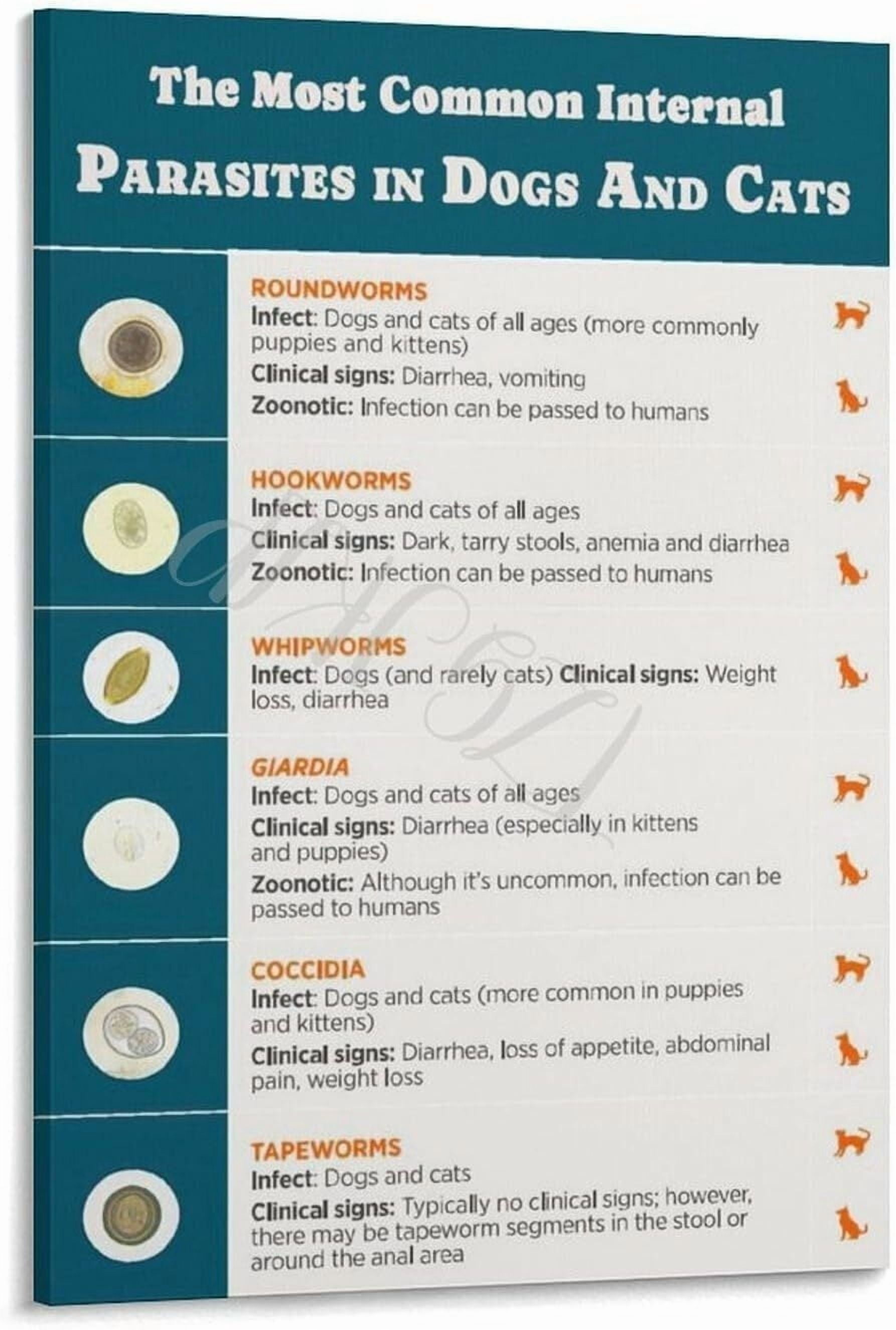 The Most Common Internal
PARASITES IN DOGS AND CATS

ROUNDWORMS
Infect: Dogs and cats of all ages (more commonly puppies and kittens)
Clinical signs: Diarrhea, vomiting
Zoonotic: Infection can be passed to humans

HOOKWORMS
Infect: Dogs and cats of all ages
Clinical signs: Dark, tarry stools, anemia and diarrhea
Zoonotic: Infection can be passed to humans

WHIPWORMS
Infect: Dogs (and rarely cats) Clinical signs: Weight loss, diarrhea

GIARDIA
Infect: Dogs and cats of all ages
Clinical signs: Diarrhea (especially in kittens and puppies)
Zoonotic: Although it's uncommon, infection can be passed to humans

COCCIDIA
Infect: Dogs and cats (more common in puppies and kittens)
Clinical signs: Diarrhea, loss of appetite, abdominal pain, weight loss

TAPEWORMS
Infect: Dogs and cats
Clinical signs: Typically no clinical signs; however, there may be tapeworm segments in the stool or around the anal area